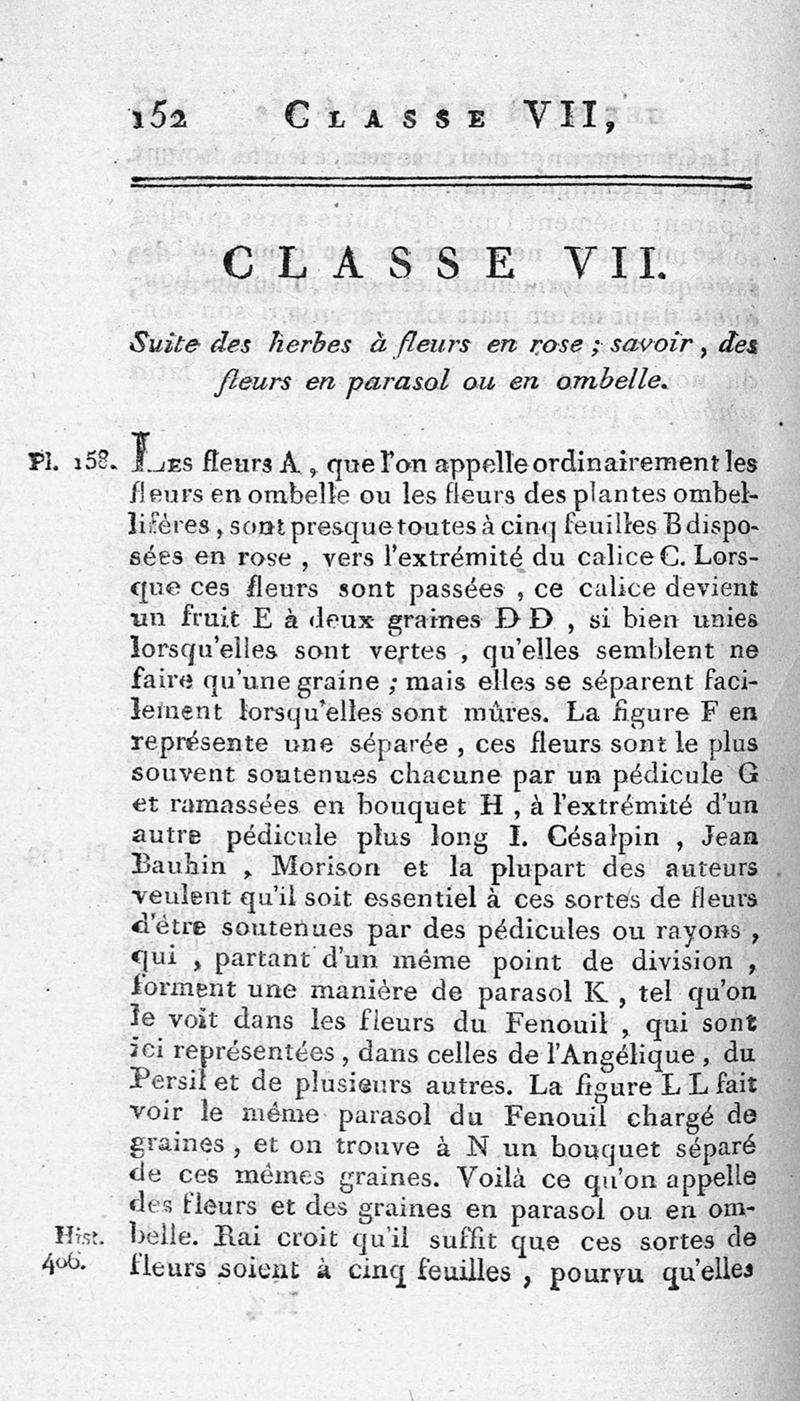 152 CLASSE VII,

CLASSE VII.

Suite des herbes à fleurs en rose ; savoir, des fleurs en parasol ou en ombelle.

Pl. 158. Les fleurs A, que l'on appelle ordinairement les fleurs en ombelle ou les fleurs des plantes ombellifères, sont presque toutes à cinq feuilles B disposées en rose, vers l'extrémité du calice C. Lorsque ces fleurs sont passées, ce calice devient un fruit E à deux graines D D, si bien unies lorsqu'elles sont vertes, qu'elles semblent ne faire qu'une graine ; mais elles se séparent facilement lorsqu'elles sont mûres. La figure F en représente une séparée, ces fleurs sont le plus souvent soutenues chacune par un pédicule G et ramassées en bouquet H, à l'extrémité d'un autre pédicule plus long I. Césalpin, Jean Bauhin, Morison et la plupart des auteurs veulent qu'il soit essentiel à ces sortes de fleurs d'être soutenues par des pédicules ou rayons, qui, partant d'un même point de division, forment une manière de parasol K, tel qu'on le voit dans les fleurs du Fenouil, qui sont ici représentées, dans celles de l'Angélique, du Persil et de plusieurs autres. La figure L L fait voir le même parasol du Fenouil chargé de graines, et on trouve à N un bouquet séparé de ces mêmes graines. Voilà ce qu'on appelle des fleurs et des graines en parasol ou en ombelle. Rai croit qu'il suffit que ces sortes de fleurs soient à cinq feuilles, pourvu qu'elles

Hist. 406.